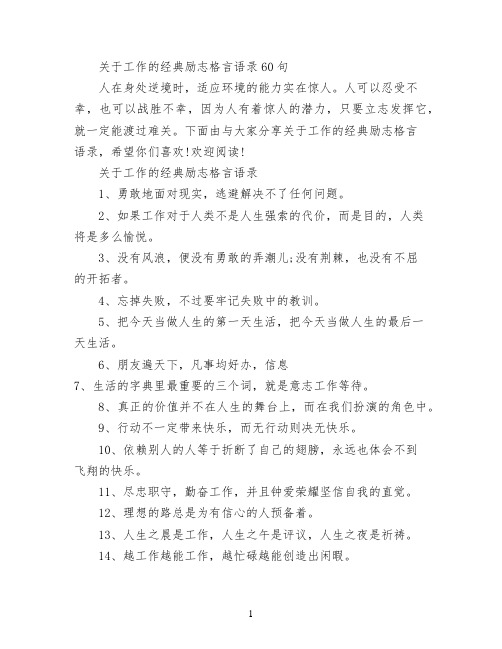 关于工作的经典励志格言语录60句

人在身处逆境时，适应环境的能力实在惊人。人可以忍受不幸，也可以战胜不幸，因为人有着惊人的潜力，只要立志发挥它，就一定能渡过难关。下面由与大家分享关于工作的经典励志格言语录，希望你们喜欢!欢迎阅读!

关于工作的经典励志格言语录

1、勇敢地面对现实，逃避解决不了任何问题。

2、如果工作对于人类不是人生强索的代价，而是目的，人类将是多么愉悦。

3、没有风浪，便没有勇敢的弄潮儿;没有荆棘，也没有不屈的开拓者。

4、忘掉失败，不过要牢记失败中的教训。

5、把今天当做人生的第一天生活，把今天当做人生的最后一天生活。

6、朋友遍天下，凡事均好办，信息

7、生活的字典里最重要的三个词，就是意志工作等待。

8、真正的价值并不在人生的舞台上，而在我们扮演的角色中。

9、行动不一定带来快乐，而无行动则决无快乐。

10、依赖别人的人等于折断了自己的翅膀，永远也体会不到飞翔的快乐。

11、尽忠职守，勤奋工作，并且钟爱荣耀坚信自我的直觉。

12、理想的路总是为有信心的人预备着。

13、人生之晨是工作，人生之午是评议，人生之夜是祈祷。

14、越工作越能工作，越忙碌越能创造出闲暇。

1